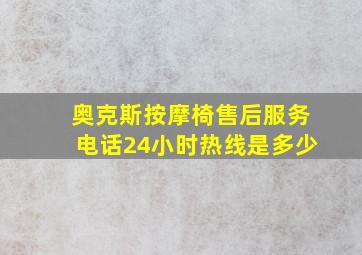 奥克斯按摩椅售后服务电话24小时热线是多少